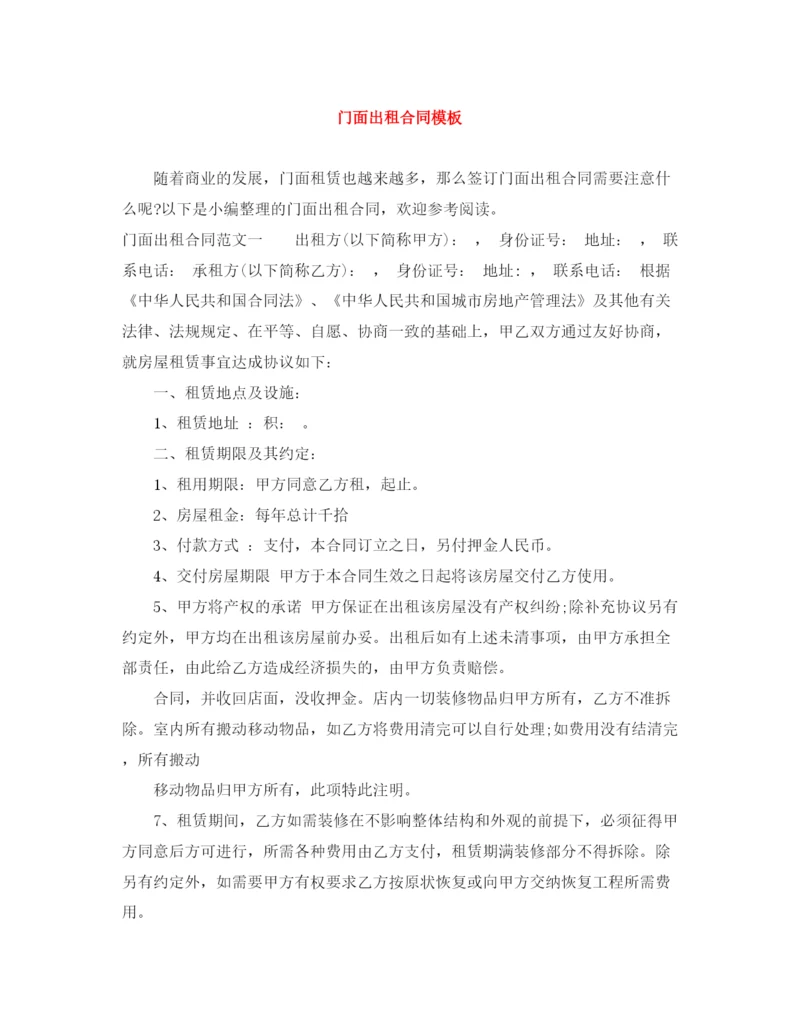 门面出租合同模板

随着商业的发展，门面租赁也越来越多，那么签订门面出租合同需要注意什么呢?以下是小编整理的门面出租合同，欢迎参考阅读。

门面出租合同范文一　　出租方(以下简称甲方)：　，　身份证号：　地址：　，　联系电话：　承租方(以下简称乙方)：　，　身份证号：　地址：，　联系电话：　根据《中华人民共和国合同法》、《中华人民共和国城市房地产管理法》及其他有关法律、法规规定、在平等、自愿、协商一致的基础上，甲乙双方通过友好协商，就房屋租赁事宜达成协议如下：

一、租赁地点及设施：

1、租赁地址　：积：　。

二、租赁期限及其约定：

1、租用期限：甲方同意乙方租，起止。

2、房屋租金：每年总计千拾

3、付款方式　：支付，本合同订立之日，另付押金人民币。

4、交付房屋期限　甲方于本合同生效之日起将该房屋交付乙方使用。

5、甲方将产权的承诺　甲方保证在出租该房屋没有产权纠纷;除补充协议另有约定外，甲方均在出租该房屋前办妥。出租后如有上述未清事项，由甲方承担全部责任，由此给乙方造成经济损失的，由甲方负责赔偿。

合同，并收回店面，没收押金。店内一切装修物品归甲方所有，乙方不准拆除。室内所有搬动移动物品，如乙方将费用清完可以自行处理;如费用没有结清完，所有搬动

移动物品归甲方所有，此项特此注明。

7、租赁期间，乙方如需装修在不影响整体结构和外观的前提下，必须征得甲方同意后方可进行，所需各种费用由乙方支付，租赁期满装修部分不得拆除。除另有约定外，如需要甲方有权要求乙方按原状恢复或向甲方交纳恢复工程所需费用。